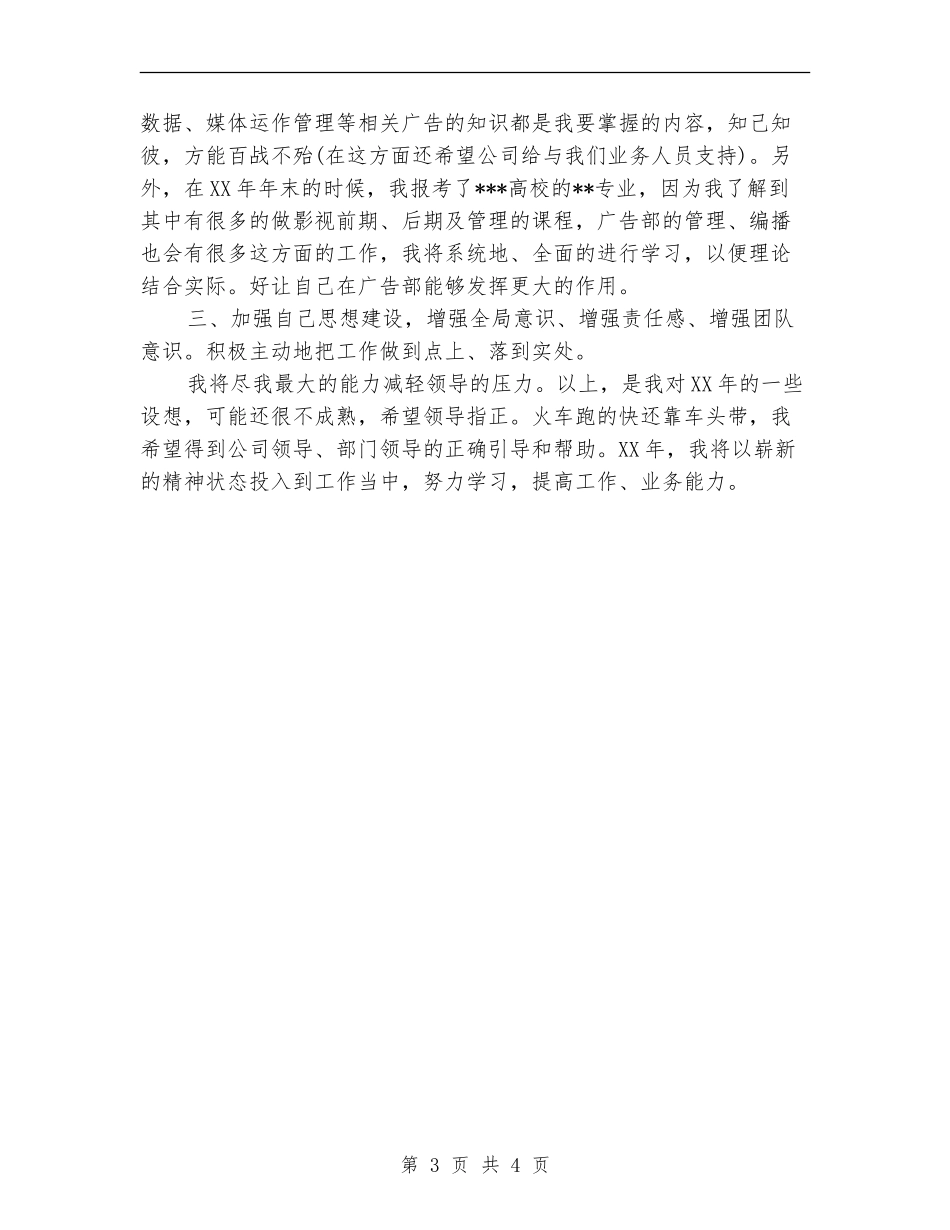 数据、媒体运作管理等相关广告的知识都是我要掌握的内容，知己知彼，方能百战不殆(在这方面还希望公司给与我们业务人员支持)。另外，在XX年年末的时候，我报考了***高校的**专业，因为我了解到其中有很多的做影视前期、后期及管理的课程，广告部的管理、编播也会有很多这方面的工作，我将系统地、全面的进行学习，以便理论结合实际。好让自己在广告部能够发挥更大的作用。

三、加强自己思想建设，增强全局意识、增强责任感、增强团队意识。积极主动地把工作做到点上、落到实处。

我将尽我最大的能力减轻领导的压力。以上，是我对XX年的一些设想，可能还很不成熟，希望领导指正。火车跑的快还靠车头带，我希望得到公司领导、部门领导的正确引导和帮助。XX年，我将以崭新的精神状态投入到工作当中，努力学习，提高工作、业务能力。

第 3 页 共 4 页